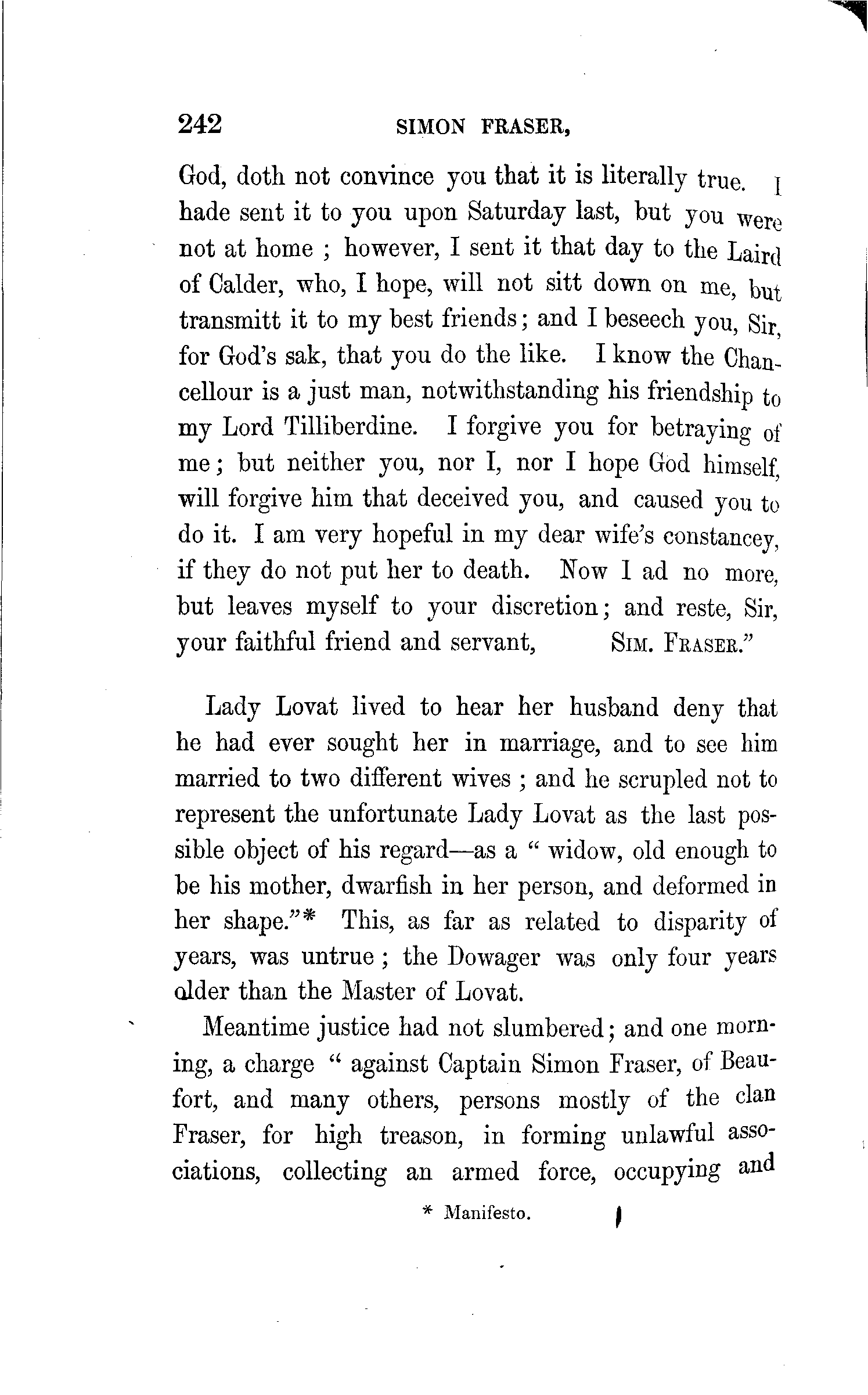 242 SIMON FRASER,

God, doth not convince you that it is literally true. I hade sent it to you upon Saturday last, but you were not at home ; however, I sent it that day to the Laird of Calder, who, I hope, will not sitt down on me, but transmitt it to my best friends; and I beseech you, Sir, for God's sak, that you do the like. I know the Chancellour is a just man, notwithstanding his friendship to my Lord Tilliberdine. I forgive you for betraying of me; but neither you, nor I, nor I hope God himself, will forgive him that deceived you, and caused you to do it. I am very hopeful in my dear wife's constancey, if they do not put her to death. Now I ad no more, but leaves myself to your discretion; and reste, Sir, your faithful friend and servant, SIM. FRASER."

Lady Lovat lived to hear her husband deny that he had ever sought her in marriage, and to see him married to two different wives ; and he scrupled not to represent the unfortunate Lady Lovat as the last possible object of his regard—as a " widow, old enough to be his mother, dwarfish in her person, and deformed in her shape."* This, as far as related to disparity of years, was untrue ; the Dowager was only four years older than the Master of Lovat.

Meantime justice had not slumbered; and one morning, a charge " against Captain Simon Fraser, of Beaufort, and many others, persons mostly of the clan Fraser, for high treason, in forming unlawful associations, collecting an armed force, occupying and

* Manifesto.